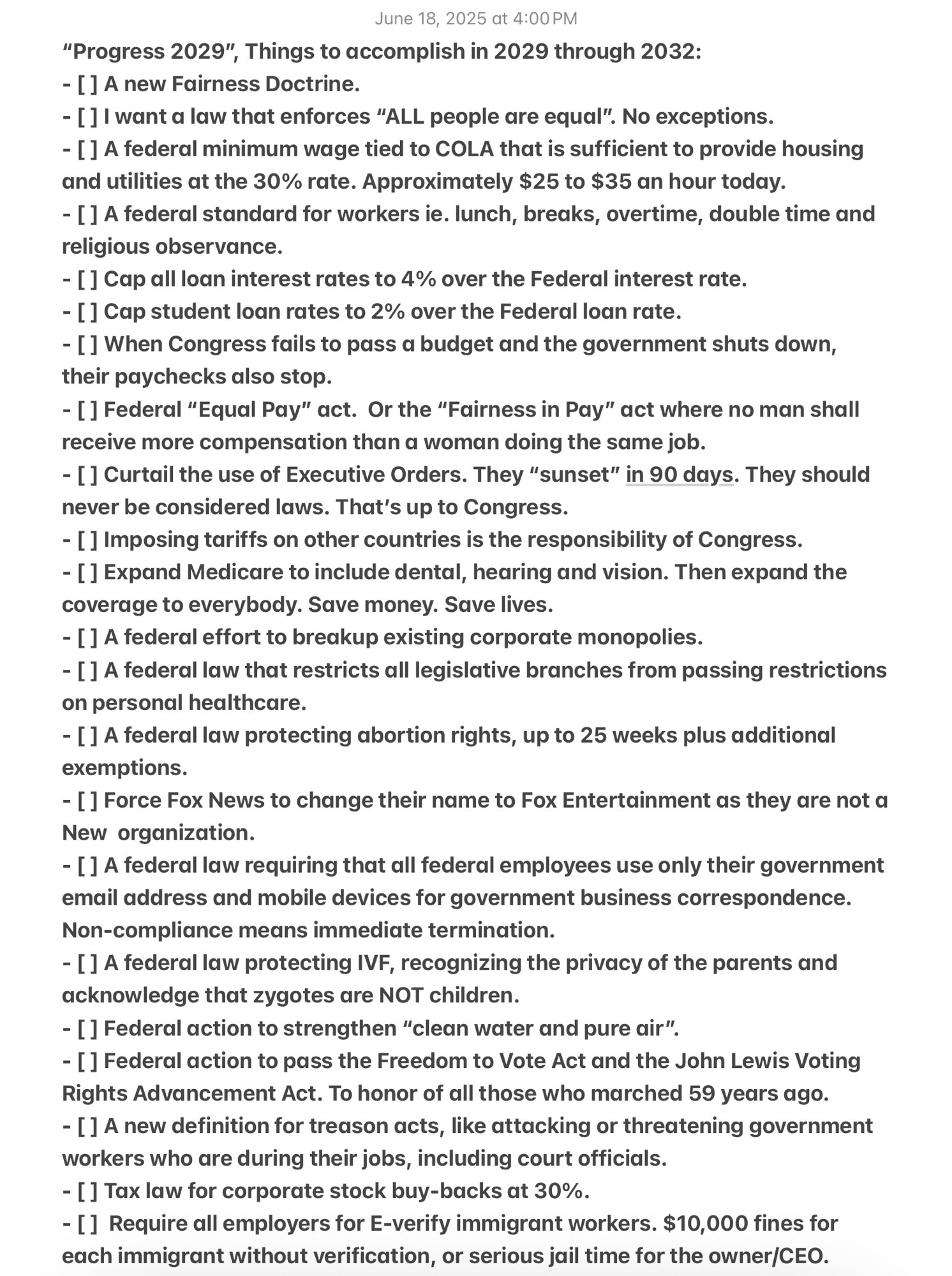 June 18, 2025 at 4:00 PM

“Progress 2029”, Things to accomplish in 2029 through 2032:
- [ ] A new Fairness Doctrine.
- [ ] I want a law that enforces “ALL people are equal”. No exceptions.
- [ ] A federal minimum wage tied to COLA that is sufficient to provide housing and utilities at the 30% rate. Approximately \$25 to \$35 an hour today.
- [ ] A federal standard for workers ie. lunch, breaks, overtime, double time and religious observance.
- [ ] Cap all loan interest rates to 4% over the Federal interest rate.
- [ ] Cap student loan rates to 2% over the Federal loan rate.
- [ ] When Congress fails to pass a budget and the government shuts down, their paychecks also stop.
- [ ] Federal “Equal Pay” act. Or the “Fairness in Pay” act where no man shall receive more compensation than a woman doing the same job.
- [ ] Curtail the use of Executive Orders. They “sunset” in 90 days. They should never be considered laws. That’s up to Congress.
- [ ] Imposing tariffs on other countries is the responsibility of Congress.
- [ ] Expand Medicare to include dental, hearing and vision. Then expand the coverage to everybody. Save money. Save lives.
- [ ] A federal effort to breakup existing corporate monopolies.
- [ ] A federal law that restricts all legislative branches from passing restrictions on personal healthcare.
- [ ] A federal law protecting abortion rights, up to 25 weeks plus additional exemptions.
- [ ] Force Fox News to change their name to Fox Entertainment as they are not a New organization.
- [ ] A federal law requiring that all federal employees use only their government email address and mobile devices for government business correspondence. Non-compliance means immediate termination.
- [ ] A federal law protecting IVF, recognizing the privacy of the parents and acknowledge that zygotes are NOT children.
- [ ] Federal action to strengthen “clean water and pure air”.
- [ ] Federal action to pass the Freedom to Vote Act and the John Lewis Voting Rights Advancement Act. To honor of all those who marched 59 years ago.
- [ ] A new definition for treason acts, like attacking or threatening government workers who are during their jobs, including court officials.
- [ ] Tax law for corporate stock buy-backs at 30%.
- [ ] Require all employers for E-verify immigrant workers. \$10,000 fines for each immigrant without verification, or serious jail time for the owner/CEO.